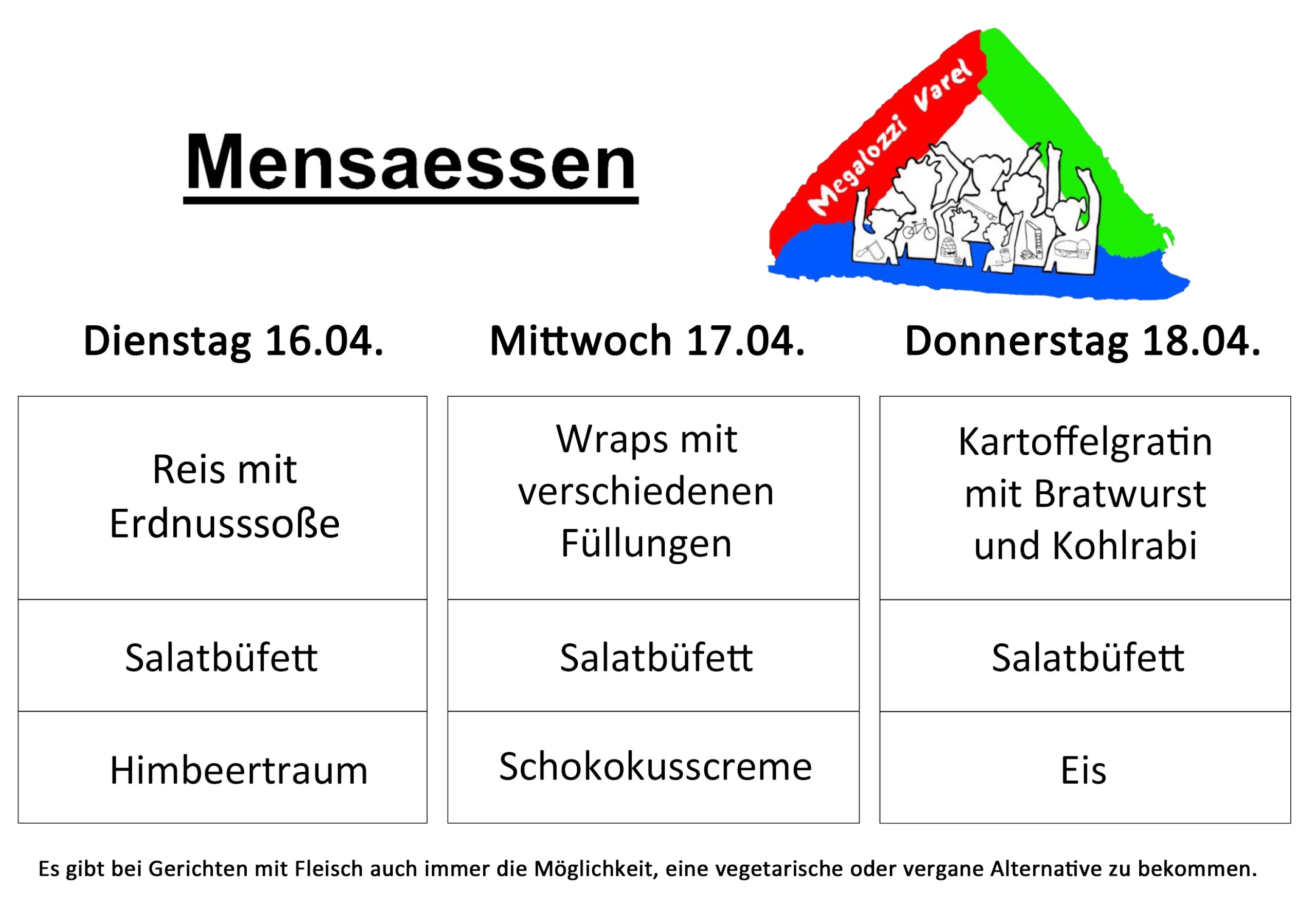 Mensaessen

Megalozzi Varel

| Dienstag 16.04. | Mittwoch 17.04. | Donnerstag 18.04. |
|---|---|---|
| Reis mit Erdnusssoße | Wraps mit verschiedenen Füllungen | Kartoffelgratin mit Bratwurst und Kohlrabi |
| Salatbüfett | Salatbüfett | Salatbüfett |
| Himbeertraum | Schokokusscreme | Eis |

Es gibt bei Gerichten mit Fleisch auch immer die Möglichkeit, eine vegetarische oder vergane Alternative zu bekommen.